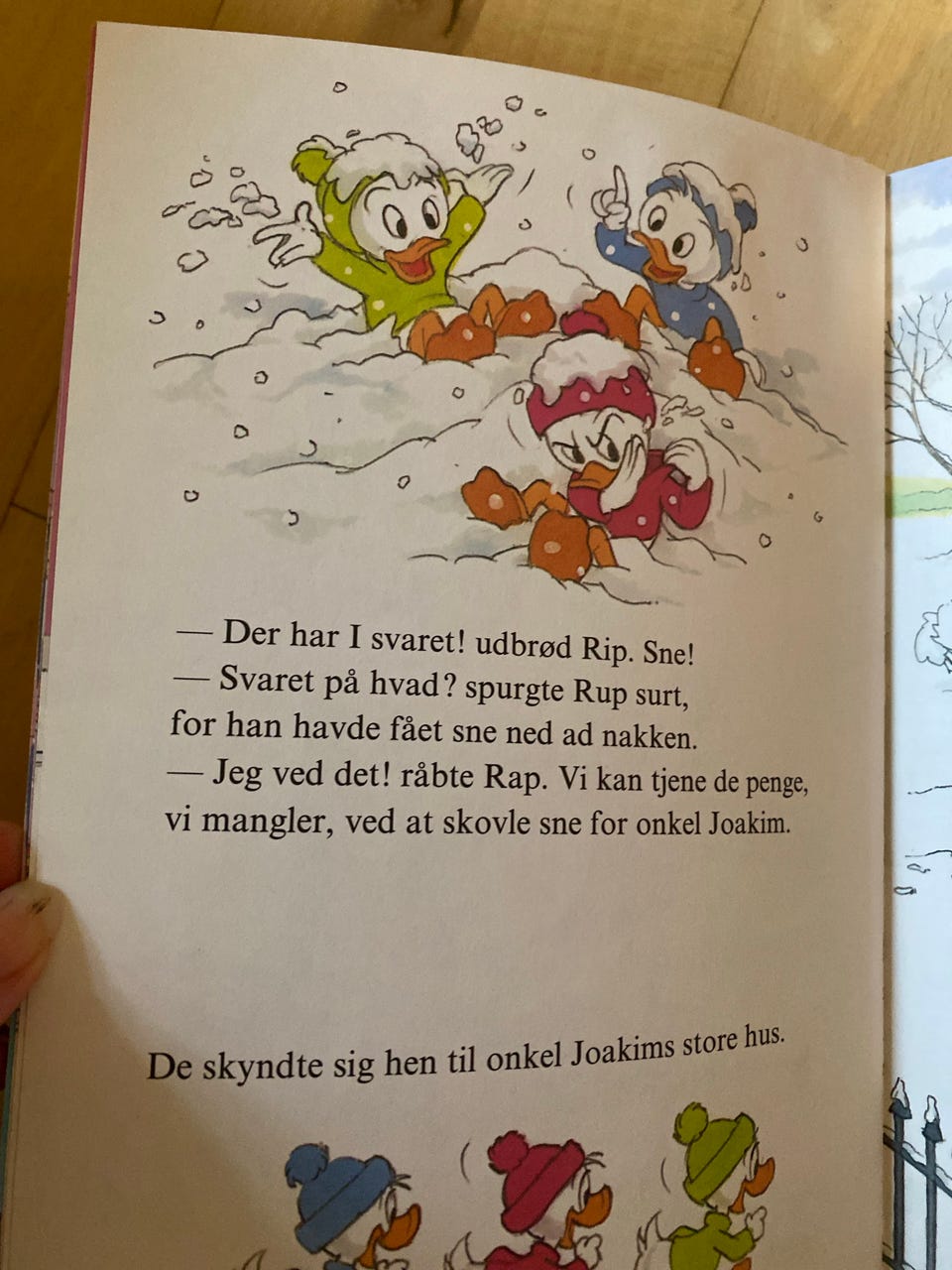 — Der har I svaret! udbrød Rip. Sne!

— Svaret på hvad? spurgte Rup surt, for han havde fået sne ned ad nakken.

— Jeg ved det! råbte Rap. Vi kan tjene de penge, vi mangler, ved at skovle sne for onkel Joakim.

De skyndte sig hen til onkel Joakims store hus.